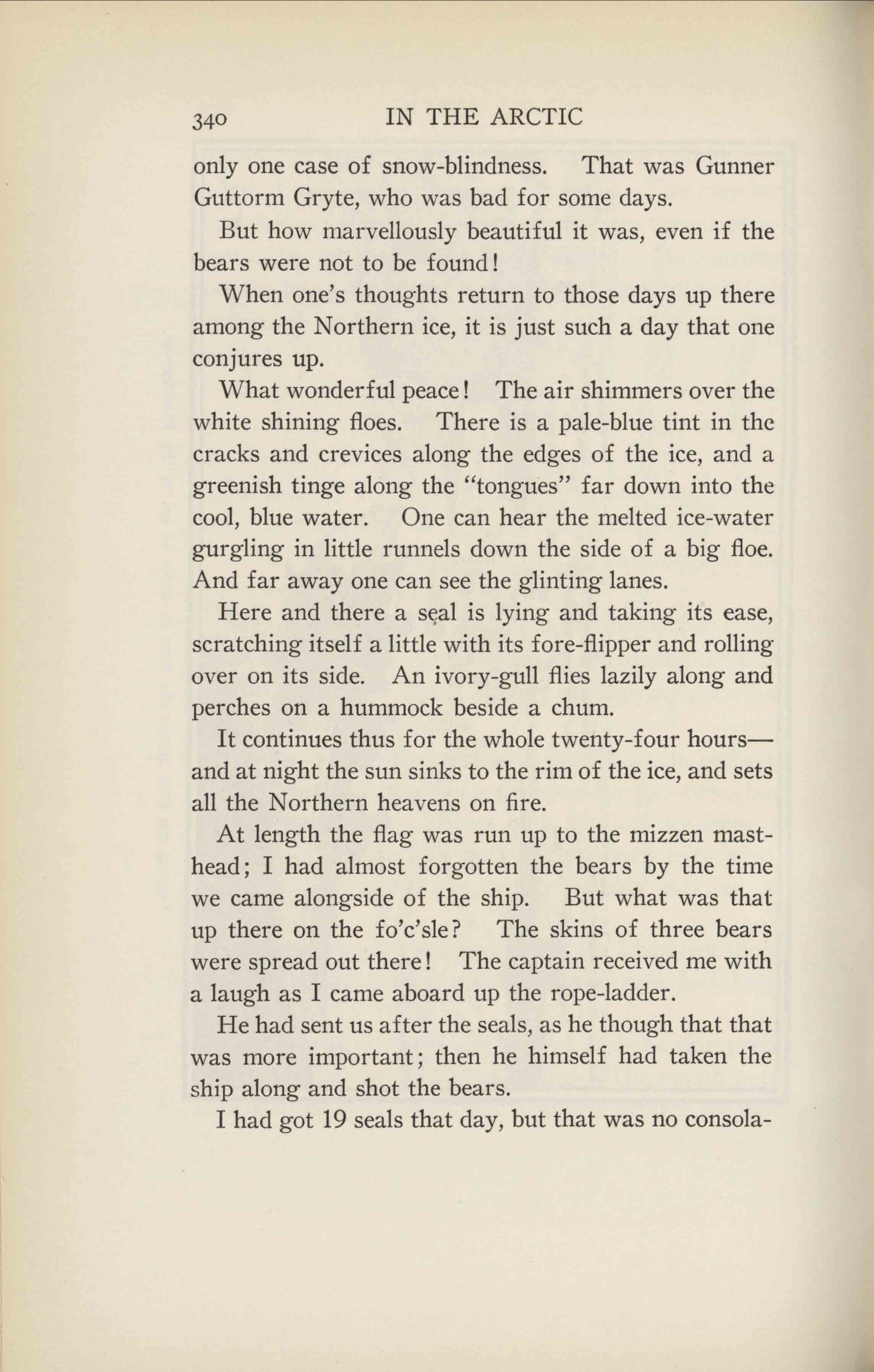 340 IN THE ARCTIC

only one case of snow-blindness. That was Gunner Guttorm Gryte, who was bad for some days.

But how marvellously beautiful it was, even if the bears were not to be found!

When one's thoughts return to those days up there among the Northern ice, it is just such a day that one conjures up.

What wonderful peace! The air shimmers over the white shining floes. There is a pale-blue tint in the cracks and crevices along the edges of the ice, and a greenish tinge along the "tongues" far down into the cool, blue water. One can hear the melted ice-water gurgling in little runnels down the side of a big floe. And far away one can see the glinting lanes.

Here and there a seal is lying and taking its ease, scratching itself a little with its fore-flipper and rolling over on its side. An ivory-gull flies lazily along and perches on a hummock beside a chum.

It continues thus for the whole twenty-four hours—and at night the sun sinks to the rim of the ice, and sets all the Northern heavens on fire.

At length the flag was run up to the mizzen masthead; I had almost forgotten the bears by the time we came alongside of the ship. But what was that up there on the fo'c'sle? The skins of three bears were spread out there! The captain received me with a laugh as I came aboard up the rope-ladder.

He had sent us after the seals, as he though that that was more important; then he himself had taken the ship along and shot the bears.

I had got 19 seals that day, but that was no consola-